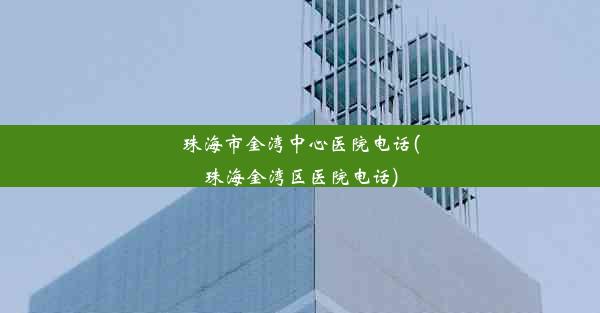 珠海市金湾中心医院电话(珠海金湾区医院电话)